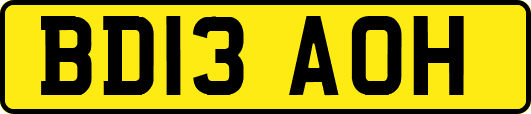 BD13 AOH